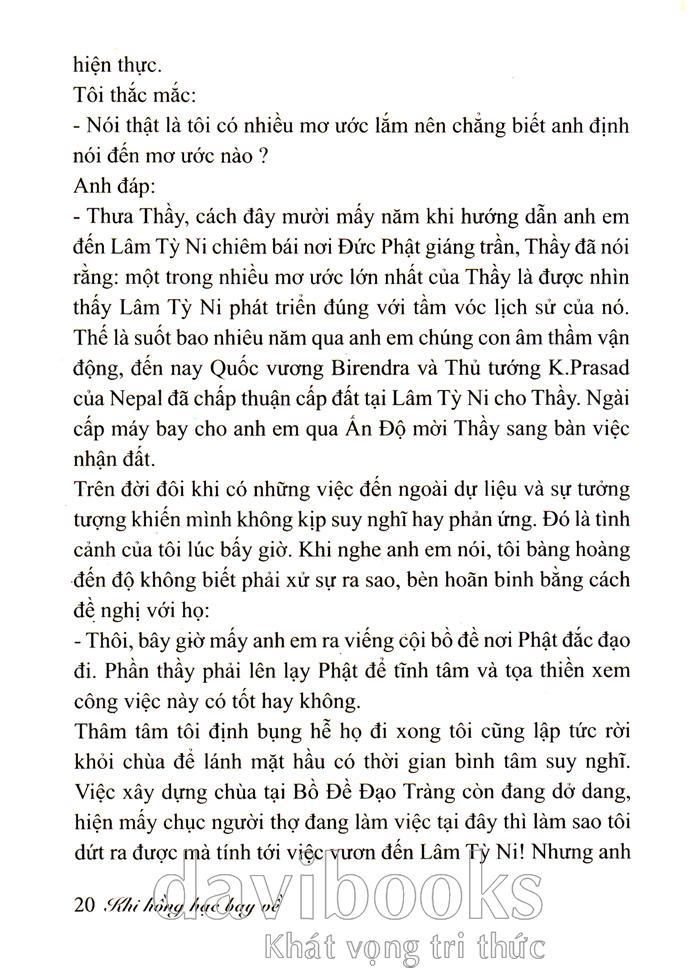 hiện thực.
Tôi thắc mắc:
- Nói thật là tôi có nhiều mơ ước lắm nên chẳng biết anh định nói đến mơ ước nào ?
Anh đáp:
- Thưa Thầy, cách đây mười mấy năm khi hướng dẫn anh em đến Lâm Tỳ Ni chiêm bái nơi Đức Phật giáng trần, Thầy đã nói rằng: một trong nhiều mơ ước lớn nhất của Thầy là được nhìn thấy Lâm Tỳ Ni phát triển đúng với tầm vóc lịch sử của nó. Thế là suốt bao nhiêu năm qua anh em chúng con âm thầm vận động, đến nay Quốc vương Birendra và Thủ tướng K.Prasad của Nepal đã chấp thuận cấp đất tại Lâm Tỳ Ni cho Thầy. Ngài cấp máy bay cho anh em qua Ấn Độ mời Thầy sang bàn việc nhận đất.
Trên đời đôi khi có những việc đến ngoài dự liệu và sự tưởng tượng khiến mình không kịp suy nghĩ hay phản ứng. Đó là tình cảnh của tôi lúc bấy giờ. Khi nghe anh em nói, tôi bàng hoàng đến độ không biết phải xử sự ra sao, bèn hoãn binh bằng cách đề nghị với họ:
- Thôi, bây giờ mấy anh em ra viếng cội bồ đề nơi Phật đắc đạo đi. Phần thầy phải lên lạy Phật để tĩnh tâm và tọa thiền xem công việc này có tốt hay không.
Thâm tâm tôi định bụng hễ họ đi xong tôi cũng lập tức rời khỏi chùa để lánh mặt hầu có thời gian bình tâm suy nghĩ. Việc xây dựng chùa tại Bồ Đề Đạo Tràng còn đang dở dang, hiện mấy chục người thợ đang làm việc tại đây thì làm sao tôi dứt ra được mà tính tới việc vươn đến Lâm Tỳ Ni! Nhưng anh
20 Khi hồng hạc bay về
davibooks
Khát vọng tri thức